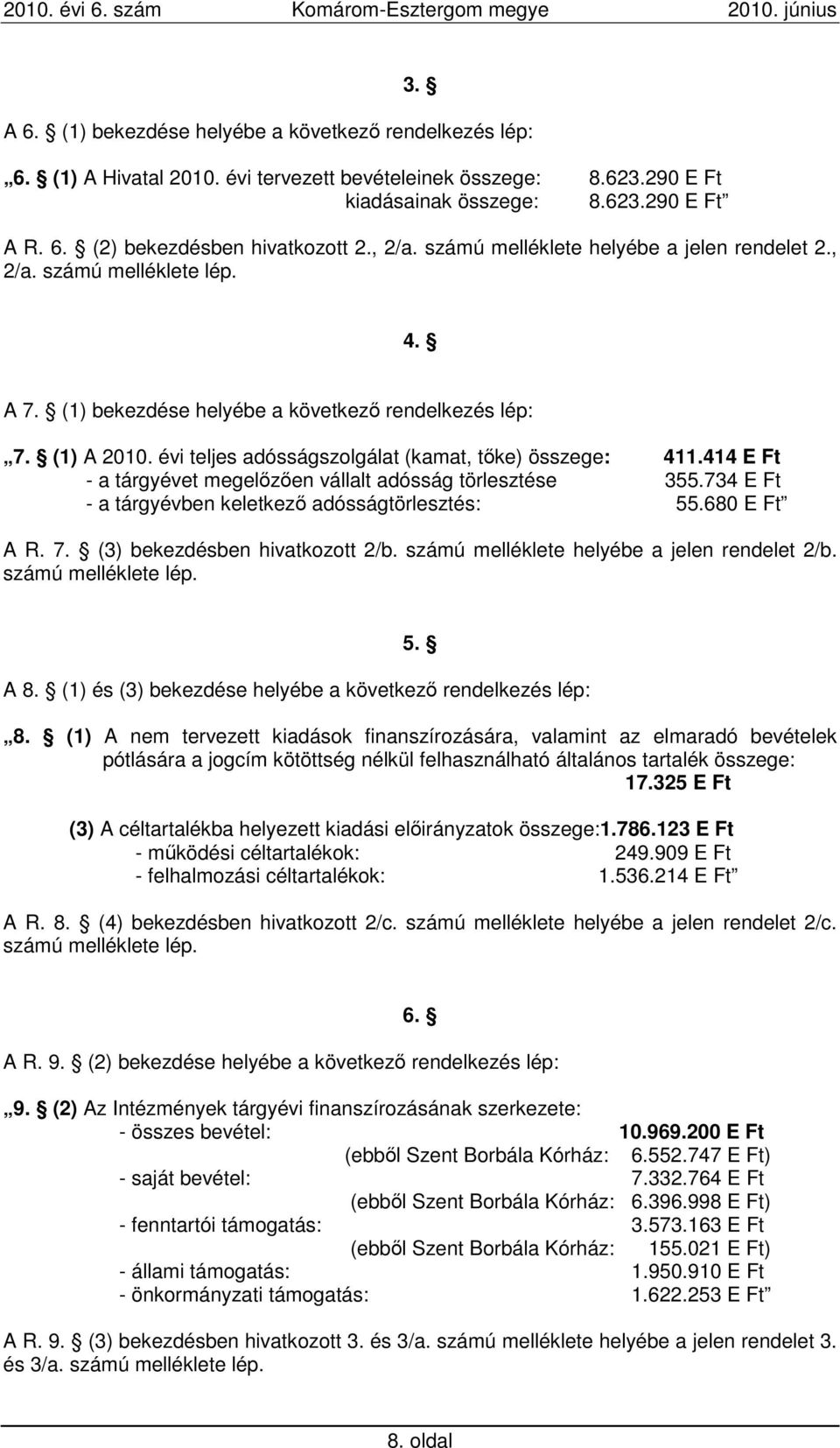 2010. évi 6. szám Komárom-Esztergom megye 2010. június

3. §

A 6. § (1) bekezdése helyébe a következő rendelkezés lép:

„6. § (1) A Hivatal 2010. évi tervezett bevételeinek összege: 8.623.290 E Ft
kiadásainak összege: 8.623.290 E Ft”

A R. 6. § (2) bekezdésben hivatkozott 2., 2/a. számú melléklete helyébe a jelen rendelet 2., 2/a. számú melléklete lép.

4. §

A 7. § (1) bekezdése helyébe a következő rendelkezés lép:

„7. § (1) A 2010. évi teljes adósságszolgálat (kamat, tőke) összege: 411.414 E Ft
- a tárgyévet megelőzően vállalt adósság törlesztése 355.734 E Ft
- a tárgyévben keletkező adósságtörlesztés: 55.680 E Ft”

A R. 7. § (3) bekezdésben hivatkozott 2/b. számú melléklete helyébe a jelen rendelet 2/b. számú melléklete lép.

5. §

A 8. § (1) és (3) bekezdése helyébe a következő rendelkezés lép:

„8. § (1) A nem tervezett kiadások finanszírozására, valamint az elmaradó bevételek pótlására a jogcím kötöttség nélkül felhasználható általános tartalék összege: 17.325 E Ft

(3) A céltartalékba helyezett kiadási előirányzatok összege:1.786.123 E Ft
- működési céltartalékok: 249.909 E Ft
- felhalmozási céltartalékok: 1.536.214 E Ft”

A R. 8. § (4) bekezdésben hivatkozott 2/c. számú melléklete helyébe a jelen rendelet 2/c. számú melléklete lép.

6. §

A R. 9. § (2) bekezdése helyébe a következő rendelkezés lép:

„9. § (2) Az Intézmények tárgyévi finanszírozásának szerkezete:
- összes bevétel: 10.969.200 E Ft
(ebből Szent Borbála Kórház: 6.552.747 E Ft)
- saját bevétel: 7.332.764 E Ft
(ebből Szent Borbála Kórház: 6.396.998 E Ft)
- fenntartói támogatás: 3.573.163 E Ft
(ebből Szent Borbála Kórház: 155.021 E Ft)
- állami támogatás: 1.950.910 E Ft
- önkormányzati támogatás: 1.622.253 E Ft”

A R. 9. § (3) bekezdésben hivatkozott 3. és 3/a. számú melléklete helyébe a jelen rendelet 3. és 3/a. számú melléklete lép.

8. oldal